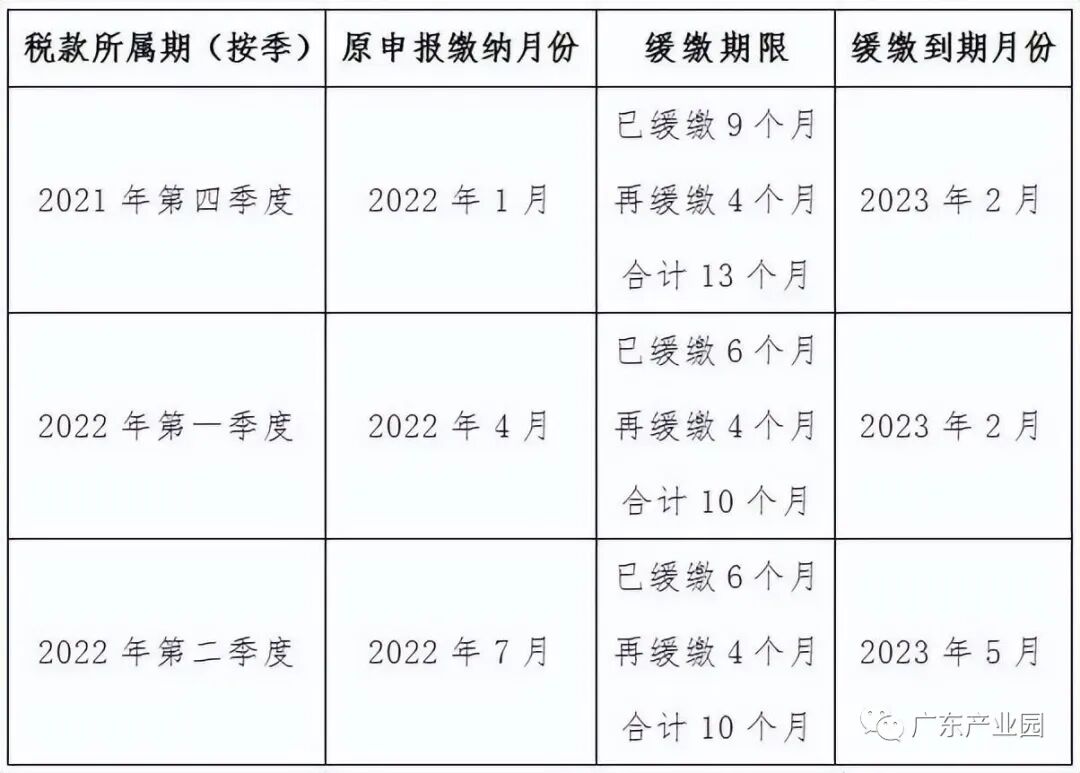 | 税款所属期（按季） | 原申报缴纳月份 | 缓缴期限 | 缓缴到期月份 |
|---|---|---|---|
| 2021 年第四季度 | 2022 年 1 月 | 已缓缴 9 个月 再缓缴 4 个月 合计 13 个月 | 2023 年 2 月 |
| 2022 年第一季度 | 2022 年 4 月 | 已缓缴 6 个月 再缓缴 4 个月 合计 10 个月 | 2023 年 2 月 |
| 2022 年第二季度 | 2022 年 7 月 | 已缓缴 6 个月 再缓缴 4 个月 合计 10 个月 | 2023 年 5 月 |

广东产业园